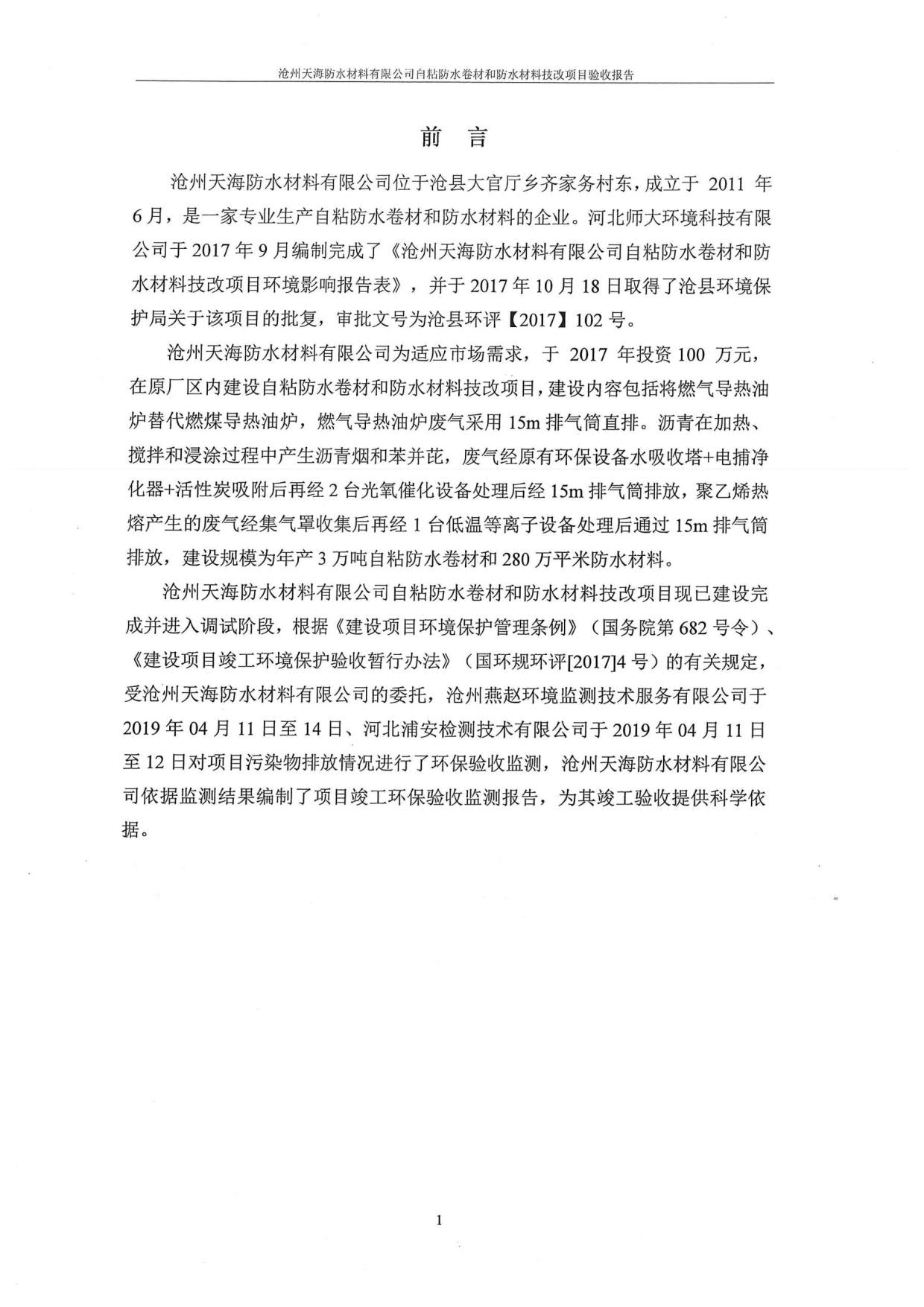 沧州天海防水材料有限公司自粘防水卷材和防水材料技改项目验收报告

前 言

沧州天海防水材料有限公司位于沧县大官厅乡齐家务村东，成立于 2011 年 6 月，是一家专业生产自粘防水卷材和防水材料的企业。河北师大环境科技有限公司于 2017 年 9 月编制完成了《沧州天海防水材料有限公司自粘防水卷材和防水材料技改项目环境影响报告表》，并于 2017 年 10 月 18 日取得了沧县环境保护局关于该项目的批复，审批文号为沧县环评【2017】102 号。

沧州天海防水材料有限公司为适应市场需求，于 2017 年投资 100 万元，在原厂区内建设自粘防水卷材和防水材料技改项目，建设内容包括将燃气导热油炉替代燃煤导热油炉，燃气导热油炉废气采用 15m 排气筒直排。沥青在加热、搅拌和浸涂过程中产生沥青烟和苯并芘，废气经原有环保设备水吸收塔+电捕净化器+活性炭吸附后再经 2 台光氧催化设备处理后经 15m 排气筒排放，聚乙烯热熔产生的废气经集气罩收集后再经 1 台低温等离子设备处理后通过 15m 排气筒排放，建设规模为年产 3 万吨自粘防水卷材和 280 万平米防水材料。

沧州天海防水材料有限公司自粘防水卷材和防水材料技改项目现已建设完成并进入调试阶段，根据《建设项目环境保护管理条例》（国务院第 682 号令）、《建设项目竣工环境保护验收暂行办法》（国环规环评[2017]4 号）的有关规定，受沧州天海防水材料有限公司的委托，沧州燕赵环境监测技术服务有限公司于 2019 年 04 月 11 日至 14 日、河北浦安检测技术有限公司于 2019 年 04 月 11 日至 12 日对项目污染物排放情况进行了环保验收监测，沧州天海防水材料有限公司依据监测结果编制了项目竣工环保验收监测报告，为其竣工验收提供科学依据。

1